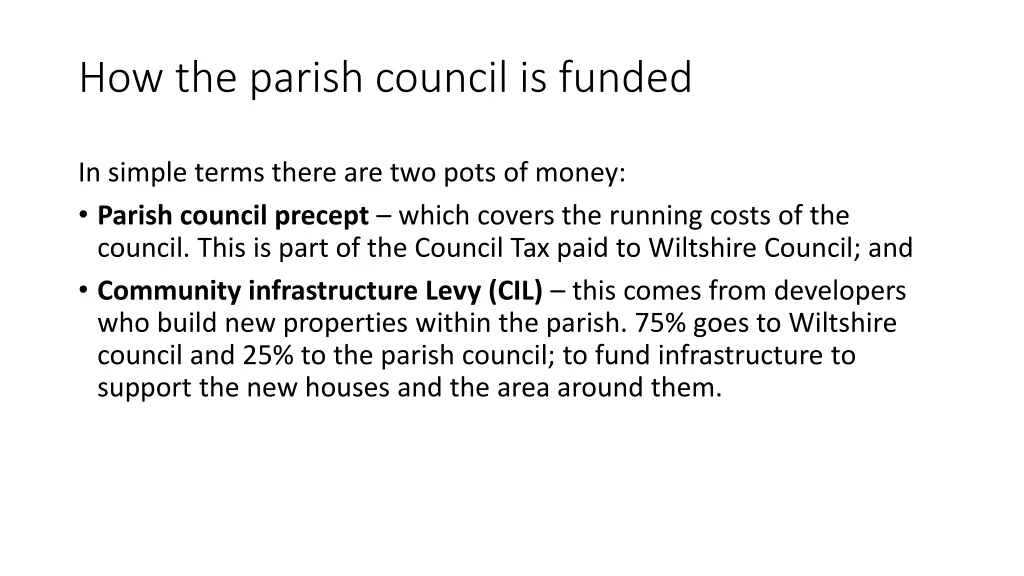 How the parish council is funded

In simple terms there are two pots of money:

• Parish council precept – which covers the running costs of the council. This is part of the Council Tax paid to Wiltshire Council; and

• Community infrastructure Levy (CIL) – this comes from developers who build new properties within the parish. 75% goes to Wiltshire council and 25% to the parish council; to fund infrastructure to support the new houses and the area around them.